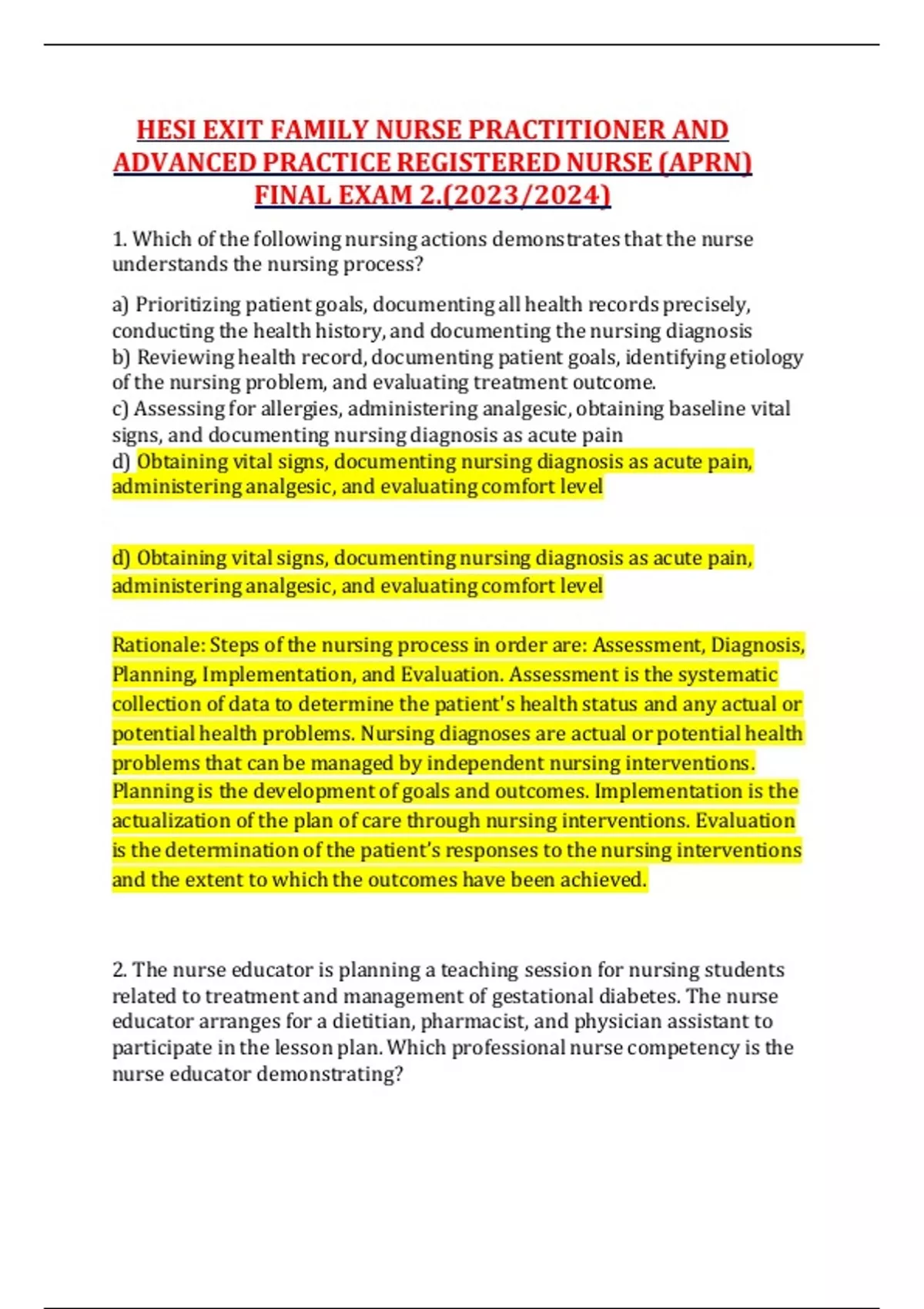 HESI EXIT FAMILY NURSE PRACTITIONER AND ADVANCED PRACTICE REGISTERED NURSE (APRN) FINAL EXAM 2.(2023/2024)

1. Which of the following nursing actions demonstrates that the nurse understands the nursing process?

a) Prioritizing patient goals, documenting all health records precisely, conducting the health history, and documenting the nursing diagnosis
b) Reviewing health record, documenting patient goals, identifying etiology of the nursing problem, and evaluating treatment outcome.
c) Assessing for allergies, administering analgesic, obtaining baseline vital signs, and documenting nursing diagnosis as acute pain
d) Obtaining vital signs, documenting nursing diagnosis as acute pain, administering analgesic, and evaluating comfort level

d) Obtaining vital signs, documenting nursing diagnosis as acute pain, administering analgesic, and evaluating comfort level

Rationale: Steps of the nursing process in order are: Assessment, Diagnosis, Planning, Implementation, and Evaluation. Assessment is the systematic collection of data to determine the patient's health status and any actual or potential health problems. Nursing diagnoses are actual or potential health problems that can be managed by independent nursing interventions. Planning is the development of goals and outcomes. Implementation is the actualization of the plan of care through nursing interventions. Evaluation is the determination of the patient's responses to the nursing interventions and the extent to which the outcomes have been achieved.

2. The nurse educator is planning a teaching session for nursing students related to treatment and management of gestational diabetes. The nurse educator arranges for a dietitian, pharmacist, and physician assistant to participate in the lesson plan. Which professional nurse competency is the nurse educator demonstrating?